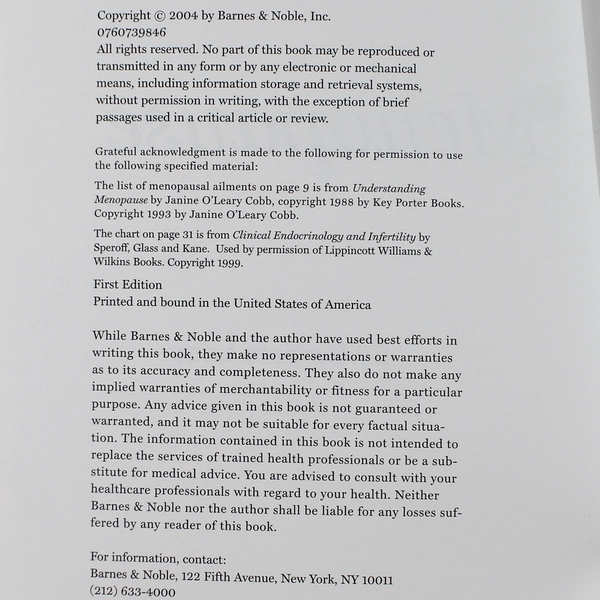 Copyright © 2004 by Barnes & Noble, Inc.
0760739846
All rights reserved. No part of this book may be reproduced or transmitted in any form or by any electronic or mechanical means, including information storage and retrieval systems, without permission in writing, with the exception of brief passages used in a critical article or review.

Grateful acknowledgment is made to the following for permission to use the following specified material:

The list of menopausal ailments on page 9 is from Understanding Menopause by Janine O'Leary Cobb, copyright 1988 by Key Porter Books. Copyright 1993 by Janine O'Leary Cobb.

The chart on page 31 is from Clinical Endocrinology and Infertility by Speroff, Glass and Kane. Used by permission of Lippincott Williams & Wilkins Books. Copyright 1999.

First Edition
Printed and bound in the United States of America

While Barnes & Noble and the author have used best efforts in writing this book, they make no representations or warranties as to its accuracy and completeness. They also do not make any implied warranties of merchantability or fitness for a particular purpose. Any advice given in this book is not guaranteed or warranted, and it may not be suitable for every factual situation. The information contained in this book is not intended to replace the services of trained health professionals or be a substitute for medical advice. You are advised to consult with your healthcare professionals with regard to your health. Neither Barnes & Noble nor the author shall be liable for any losses suffered by any reader of this book.

For information, contact:
Barnes & Noble, 122 Fifth Avenue, New York, NY 10011
(212) 633-4000